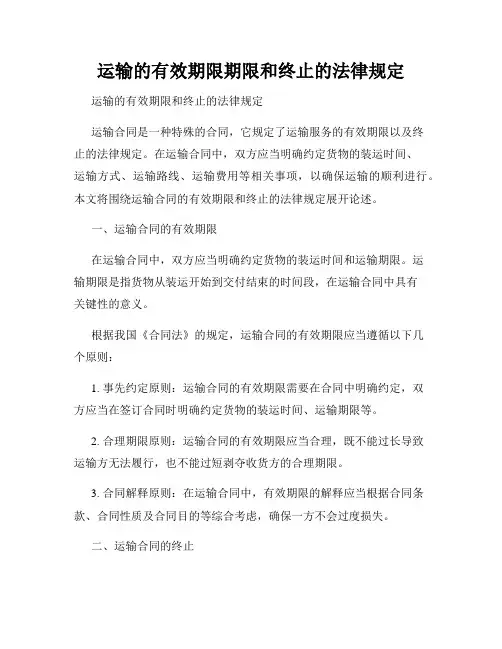 运输的有效期限期限和终止的法律规定

运输的有效期限和终止的法律规定

运输合同是一种特殊的合同，它规定了运输服务的有效期限以及终止的法律规定。在运输合同中，双方应当明确约定货物的装运时间、运输方式、运输路线、运输费用等相关事项，以确保运输的顺利进行。本文将围绕运输合同的有效期限和终止的法律规定展开论述。

一、运输合同的有效期限

在运输合同中，双方应当明确约定货物的装运时间和运输期限。运输期限是指货物从装运开始到交付结束的时间段，在运输合同中具有关键性的意义。

根据我国《合同法》的规定，运输合同的有效期限应当遵循以下几个原则：

1. 事先约定原则：运输合同的有效期限需要在合同中明确约定，双方应当在签订合同时明确约定货物的装运时间、运输期限等。

2. 合理期限原则：运输合同的有效期限应当合理，既不能过长导致运输方无法履行，也不能过短剥夺收货方的合理期限。

3. 合同解释原则：在运输合同中，有效期限的解释应当根据合同条款、合同性质及合同目的等综合考虑，确保一方不会过度损失。

二、运输合同的终止